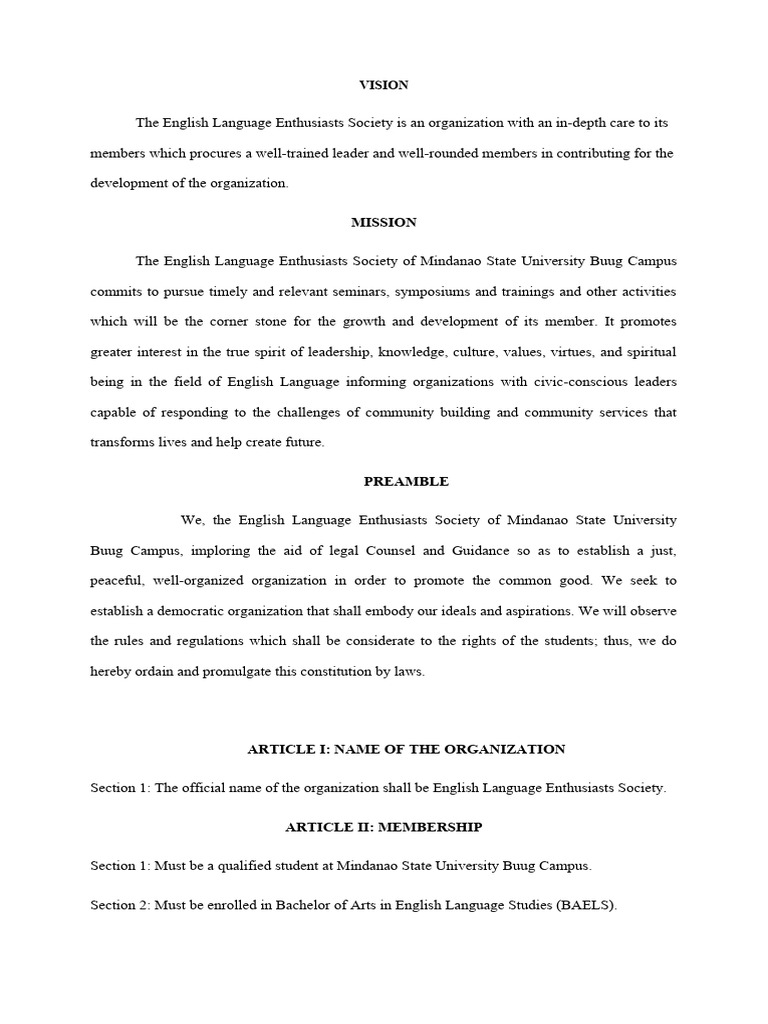 VISION

The English Language Enthusiasts Society is an organization with an in-depth care to its members which procures a well-trained leader and well-rounded members in contributing for the development of the organization.

MISSION

The English Language Enthusiasts Society of Mindanao State University Buug Campus commits to pursue timely and relevant seminars, symposiums and trainings and other activities which will be the corner stone for the growth and development of its member. It promotes greater interest in the true spirit of leadership, knowledge, culture, values, virtues, and spiritual being in the field of English Language informing organizations with civic-conscious leaders capable of responding to the challenges of community building and community services that transforms lives and help create future.

PREAMBLE

We, the English Language Enthusiasts Society of Mindanao State University Buug Campus, imploring the aid of legal Counsel and Guidance so as to establish a just, peaceful, well-organized organization in order to promote the common good. We seek to establish a democratic organization that shall embody our ideals and aspirations. We will observe the rules and regulations which shall be considerate to the rights of the students; thus, we do hereby ordain and promulgate this constitution by laws.

ARTICLE I: NAME OF THE ORGANIZATION

Section 1: The official name of the organization shall be English Language Enthusiasts Society.

ARTICLE II: MEMBERSHIP

Section 1: Must be a qualified student at Mindanao State University Buug Campus.

Section 2: Must be enrolled in Bachelor of Arts in English Language Studies (BAELS).